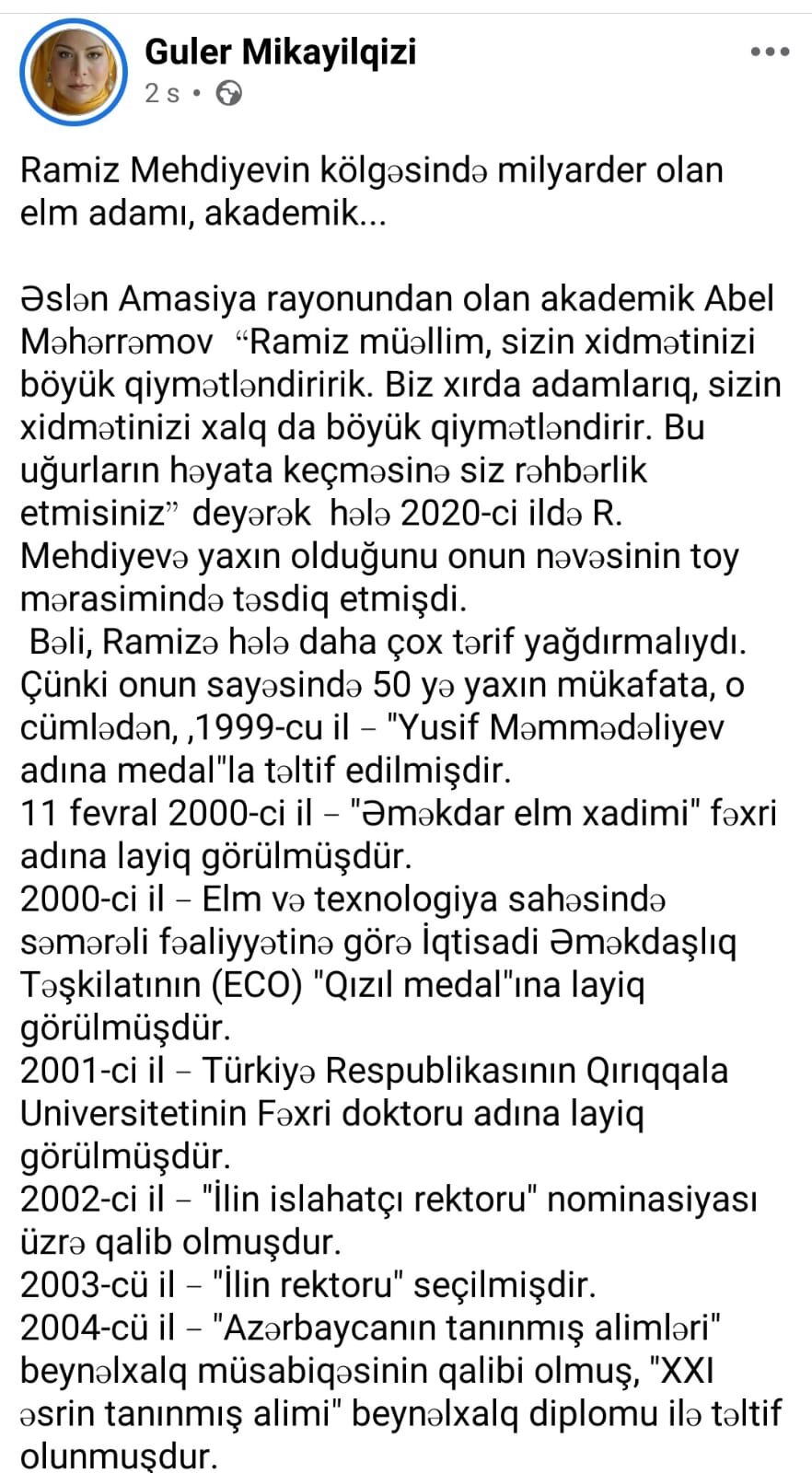 Guler Mikayilqizi
2 s •

Ramiz Mehdiyevin kölgəsində milyarder olan elm adamı, akademik...

Əslən Amasiya rayonundan olan akademik Abel Məhərrəmov “Ramiz müəllim, sizin xidmətinizi böyük qiymətləndiririk. Biz xırda adamlarıq, sizin xidmətinizi xalq da böyük qiymətləndirir. Bu uğurların həyata keçməsinə siz rəhbərlik etmisiniz” deyərək hələ 2020-ci ildə R. Mehdiyevə yaxın olduğunu onun nəvəsinin toy mərasimində təsdiq etmişdi.
Bəli, Ramizə hələ daha çox tərif yağdırmalıydı. Çünki onun sayəsində 50 yə yaxın mükafata, o cümlədən, ,1999-cu il – "Yusif Məmmədəliyev adına medal"la təltif edilmişdir.
11 fevral 2000-ci il – "Əməkdar elm xadimi" fəxri adına layiq görülmüşdür.
2000-ci il – Elm və texnologiya sahəsində səmərəli fəaliyyətinə görə İqtisadi Əməkdaşlıq Təşkilatının (ECO) "Qızıl medal"ına layiq görülmüşdür.
2001-ci il – Türkiyə Respublikasının Qırıqqala Universitetinin Fəxri doktoru adına layiq görülmüşdür.
2002-ci il – "İlin islahatçı rektoru" nominasiyası üzrə qalib olmuşdur.
2003-cü il – "İlin rektoru" seçilmişdir.
2004-cü il – "Azərbaycanın tanınmış alimləri" beynəlxalq müsabiqəsinin qalibi olmuş, "XXI əsrin tanınmış alimi" beynəlxalq diplomu ilə təltif olunmuşdur.